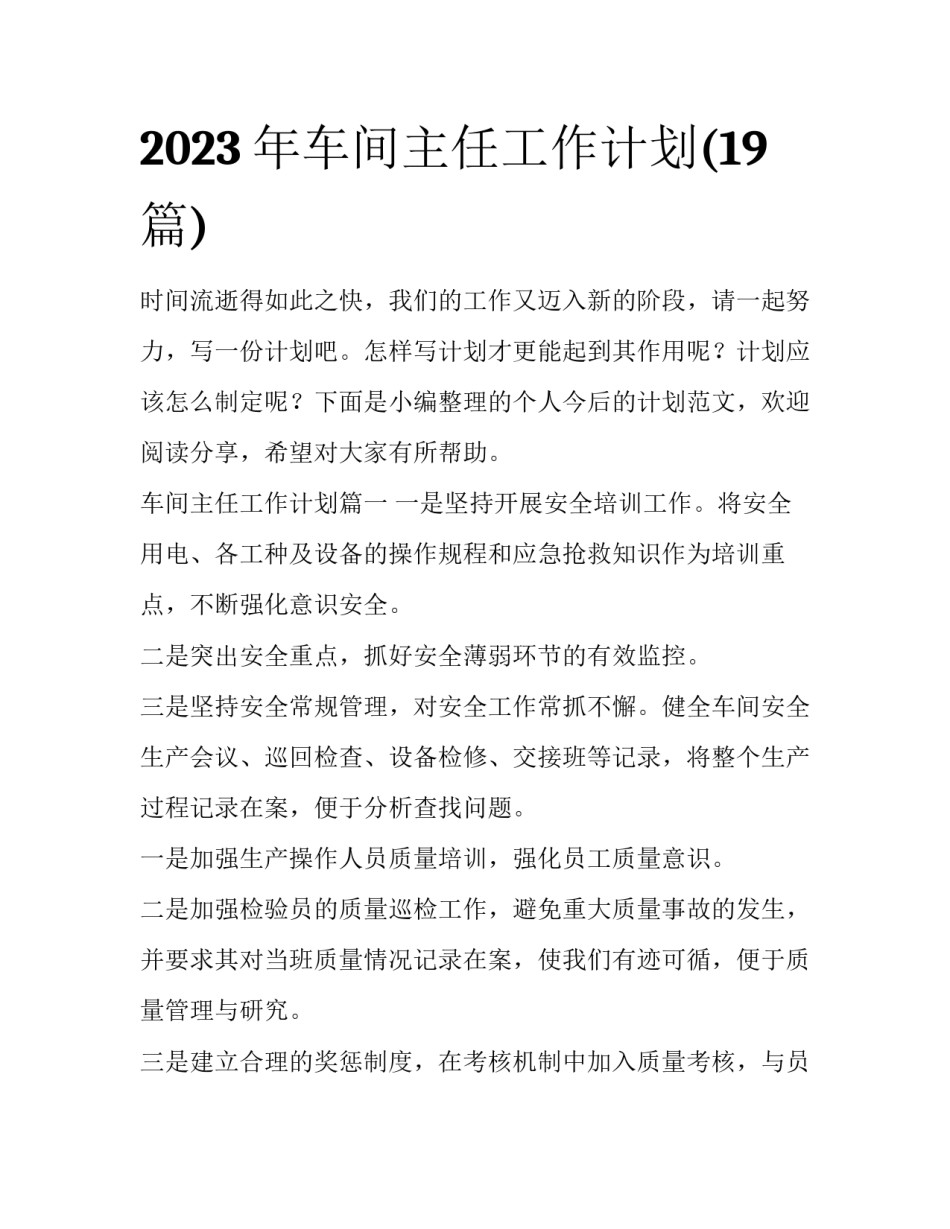 2023 年车间主任工作计划(19 篇)

时间流逝得如此之快，我们的工作又迈入新的阶段，请一起努力，写一份计划吧。怎样写计划才更能起到其作用呢？计划应该怎么制定呢？下面是小编整理的个人今后的计划范文，欢迎阅读分享，希望对大家有所帮助。

车间主任工作计划篇一 一是坚持开展安全培训工作。将安全用电、各工种及设备的操作规程和应急抢救知识作为培训重点，不断强化意识安全。

二是突出安全重点，抓好安全薄弱环节的有效监控。

三是坚持安全常规管理，对安全工作常抓不懈。健全车间安全生产会议、巡回检查、设备检修、交接班等记录，将整个生产过程记录在案，便于分析查找问题。

一是加强生产操作人员质量培训，强化员工质量意识。

二是加强检验员的质量巡检工作，避免重大质量事故的发生，并要求其对当班质量情况记录在案，使我们有迹可循，便于质量管理与研究。

三是建立合理的奖惩制度，在考核机制中加入质量考核，与员